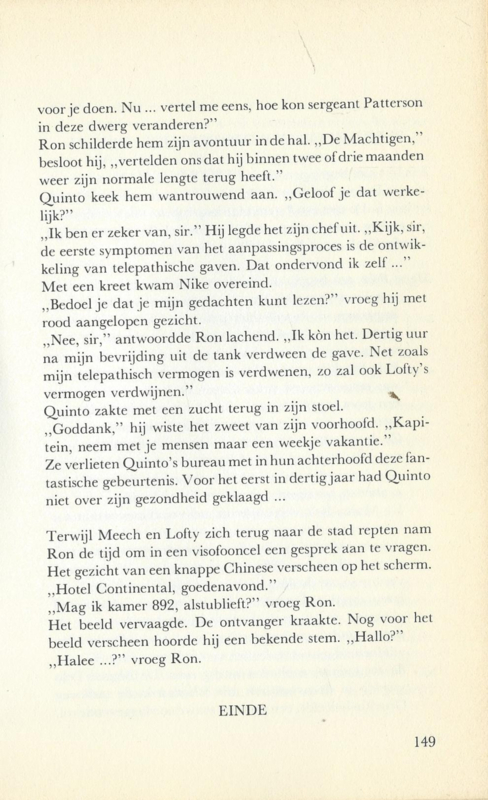 voor je doen. Nu ... vertel me eens, hoe kon sergeant Patterson in deze dwerg veranderen?"
Ron schilderde hem zijn avontuur in de hal. „De Machtigen," besloot hij, „vertelden ons dat hij binnen twee of drie maanden weer zijn normale lengte terug heeft."
Quinto keek hem wantrouwend aan. „Geloof je dat werkelijk?"
„Ik ben er zeker van, sir." Hij legde het zijn chef uit. „Kijk, sir, de eerste symptomen van het aanpassingsproces is de ontwikkeling van telepathische gaven. Dat ondervond ik zelf ..."
Met een kreet kwam Nike overeind.
„Bedoel je dat je mijn gedachten kunt lezen?" vroeg hij met rood aangelopen gezicht.
„Nee, sir," antwoordde Ron lachend. „Ik kòn het. Dertig uur na mijn bevrijding uit de tank verdween de gave. Net zoals mijn telepathisch vermogen is verdwenen, zo zal ook Lofty's vermogen verdwijnen."
Quinto zakte met een zucht terug in zijn stoel.
„Goddank," hij wiste het zweet van zijn voorhoofd. „Kapitein, neem met je mensen maar een weekje vakantie."
Ze verlieten Quinto's bureau met in hun achterhoofd deze fantastische gebeurtenis. Voor het eerst in dertig jaar had Quinto niet over zijn gezondheid geklaagd ...

Terwijl Meech en Lofty zich terug naar de stad repten nam Ron de tijd om in een visofooncel een gesprek aan te vragen. Het gezicht van een knappe Chinese verscheen op het scherm.
„Hotel Continental, goedenavond."
„Mag ik kamer 892, alstublieft?" vroeg Ron.
Het beeld vervaagde. De ontvanger kraakte. Nog voor het beeld verscheen hoorde hij een bekende stem. „Hallo?"
„Halee ...?" vroeg Ron.

EINDE

149